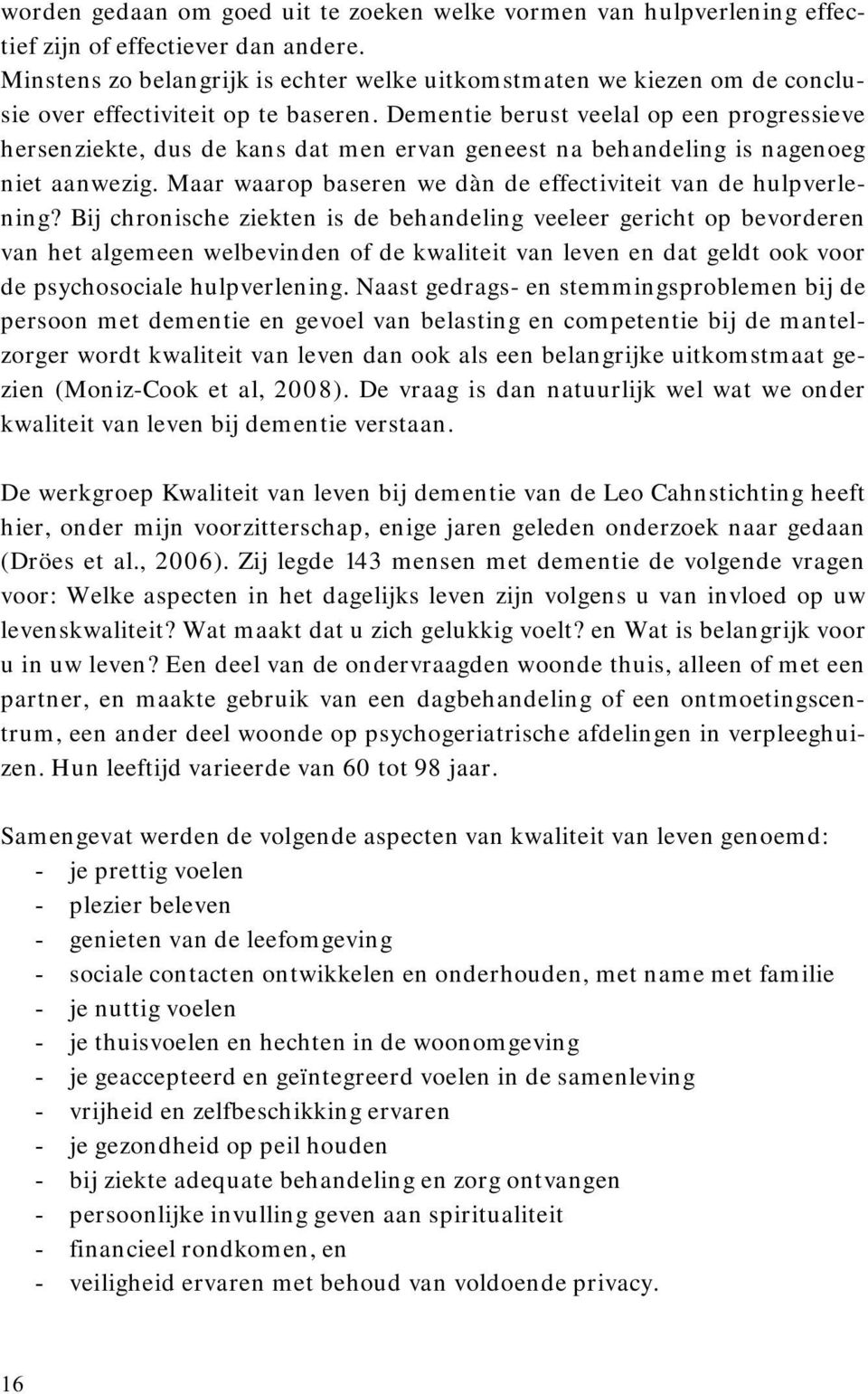 worden gedaan om goed uit te zoeken welke vormen van hulpverlening effectief zijn of effectiever dan andere. Minstens zo belangrijk is echter welke uitkomstmaten we kiezen om de conclusie over effectiviteit op te baseren. Dementie berust veelal op een progressieve hersenziekte, dus de kans dat men ervan geneest na behandeling is nagenoeg niet aanwezig. Maar waarop baseren we dàn de effectiviteit van de hulpverlening? Bij chronische ziekten is de behandeling veeleer gericht op bevorderen van het algemeen welbevinden of de kwaliteit van leven en dat geldt ook voor de psychosociale hulpverlening. Naast gedrags- en stemmingsproblemen bij de persoon met dementie en gevoel van belasting en competentie bij de mantelzorger wordt kwaliteit van leven dan ook als een belangrijke uitkomstmaat gezien (Moniz-Cook et al, 2008). De vraag is dan natuurlijk wel wat we onder kwaliteit van leven bij dementie verstaan.

De werkgroep Kwaliteit van leven bij dementie van de Leo Cahnstichting heeft hier, onder mijn voorzitterschap, enige jaren geleden onderzoek naar gedaan (Dröes et al., 2006). Zij legde 143 mensen met dementie de volgende vragen voor: Welke aspecten in het dagelijks leven zijn volgens u van invloed op uw levenskwaliteit? Wat maakt dat u zich gelukkig voelt? en Wat is belangrijk voor u in uw leven? Een deel van de ondervraagden woonde thuis, alleen of met een partner, en maakte gebruik van een dagbehandeling of een ontmoetingscentrum, een ander deel woonde op psychogeriatrische afdelingen in verpleeghuizen. Hun leeftijd varieerde van 60 tot 98 jaar.

Samengevat werden de volgende aspecten van kwaliteit van leven genoemd:
- je prettig voelen
- plezier beleven
- genieten van de leefomgeving
- sociale contacten ontwikkelen en onderhouden, met name met familie
- je nuttig voelen
- je thuisvoelen en hechten in de woonomgeving
- je geaccepteerd en geïntegreerd voelen in de samenleving
- vrijheid en zelfbeschikking ervaren
- je gezondheid op peil houden
- bij ziekte adequate behandeling en zorg ontvangen
- persoonlijke invulling geven aan spiritualiteit
- financieel rondkomen, en
- veiligheid ervaren met behoud van voldoende privacy.

16